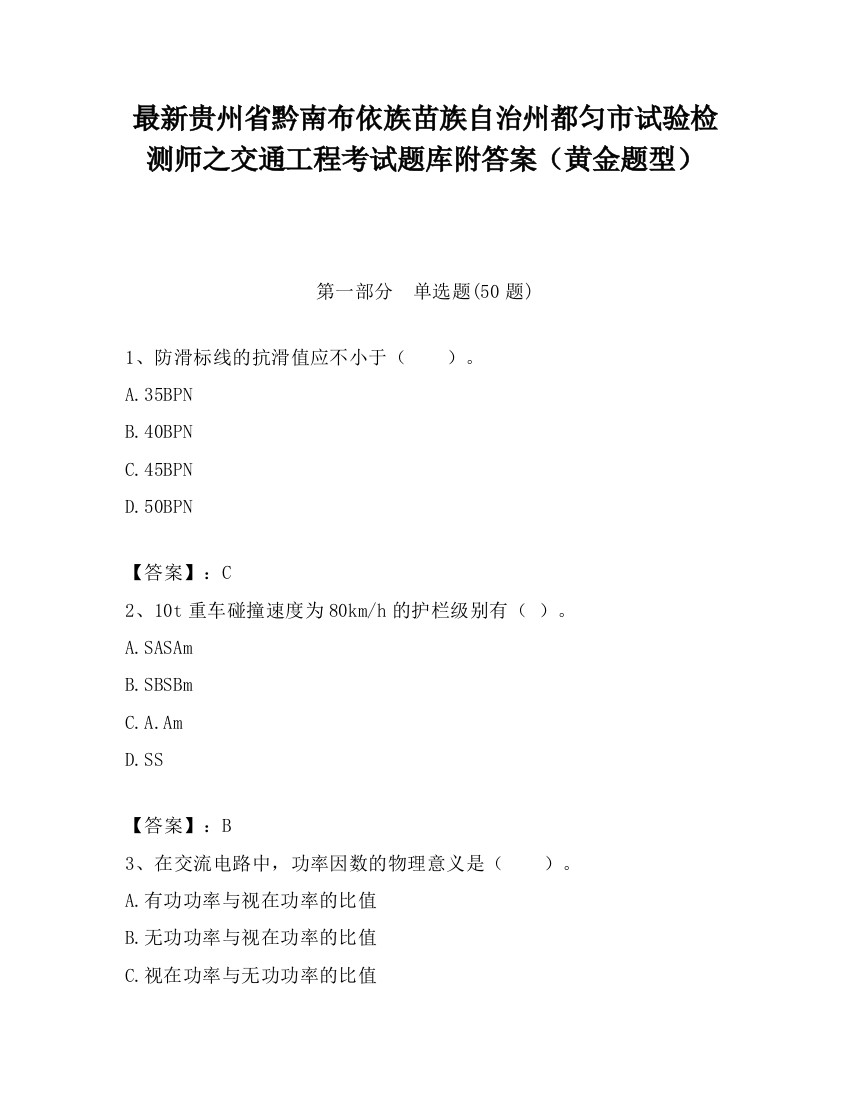 最新贵州省黔南布依族苗族自治州都匀市试验检测师之交通工程考试题库附答案（黄金题型）

第一部分　单选题(50 题)

1、防滑标线的抗滑值应不小于（　　）。

A.35BPN

B.40BPN

C.45BPN

D.50BPN

【答案】：C

2、10t 重车碰撞速度为 80km/h 的护栏级别有（ ）。

A.SASAm

B.SBSBm

C.A.Am

D.SS

【答案】：B

3、在交流电路中，功率因数的物理意义是（　　）。

A.有功功率与视在功率的比值

B.无功功率与视在功率的比值

C.视在功率与无功功率的比值